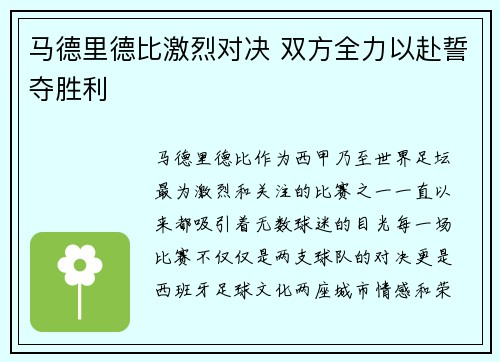 马德里德比激烈对决 双方全力以赴誓夺胜利

马德里德比作为西甲乃至世界足坛最为激烈和关注的比赛之一一直以来都吸引着无数球迷的目光每一场比赛不仅仅是两支球队的对决更是西班牙足球文化两座城市情感和荣